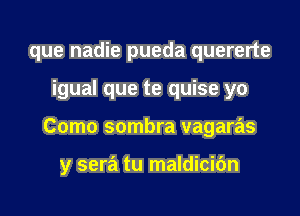 que nadie pueda quererte
igual que te quise yo
Como sombra vagarás
y será tu maldición